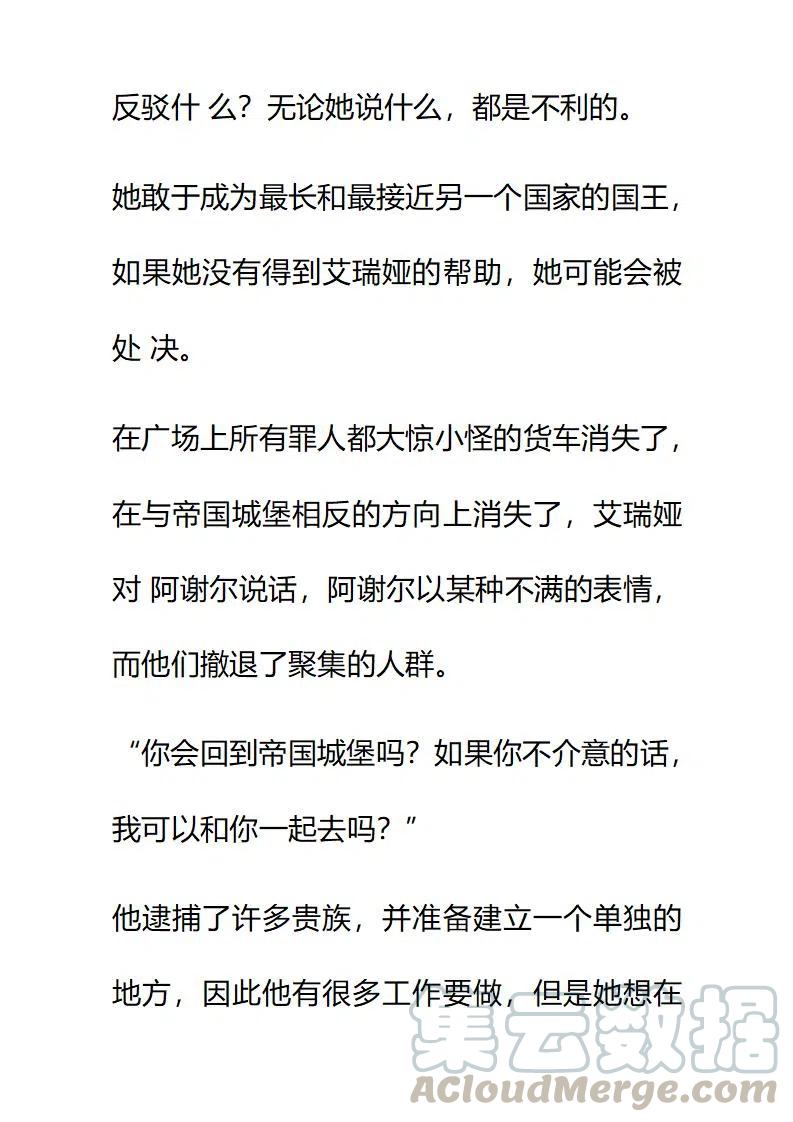 反驳什 么？无论她说什么，都是不利的。

她敢于成为最长和最接近另一个国家的国王，如果她没有得到艾瑞娅的帮助，她可能会被处 决。

在广场上所有罪人都大惊小怪的货车消失了，在与帝国城堡相反的方向上消失了，艾瑞娅对 阿谢尔说话，阿谢尔以某种不满的表情，而他们撤退了聚集的人群。

“你会回到帝国城堡吗？如果你不介意的话，我可以和你一起去吗？”

他逮捕了许多贵族，并准备建立一个单独的地方，因此他有很多工作要做，但是她想在

集云数据
ACloudMerge.com